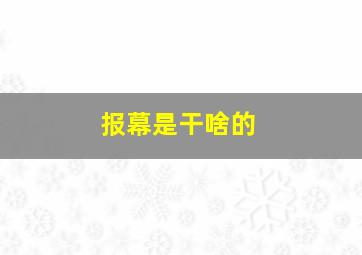 报幕是干啥的